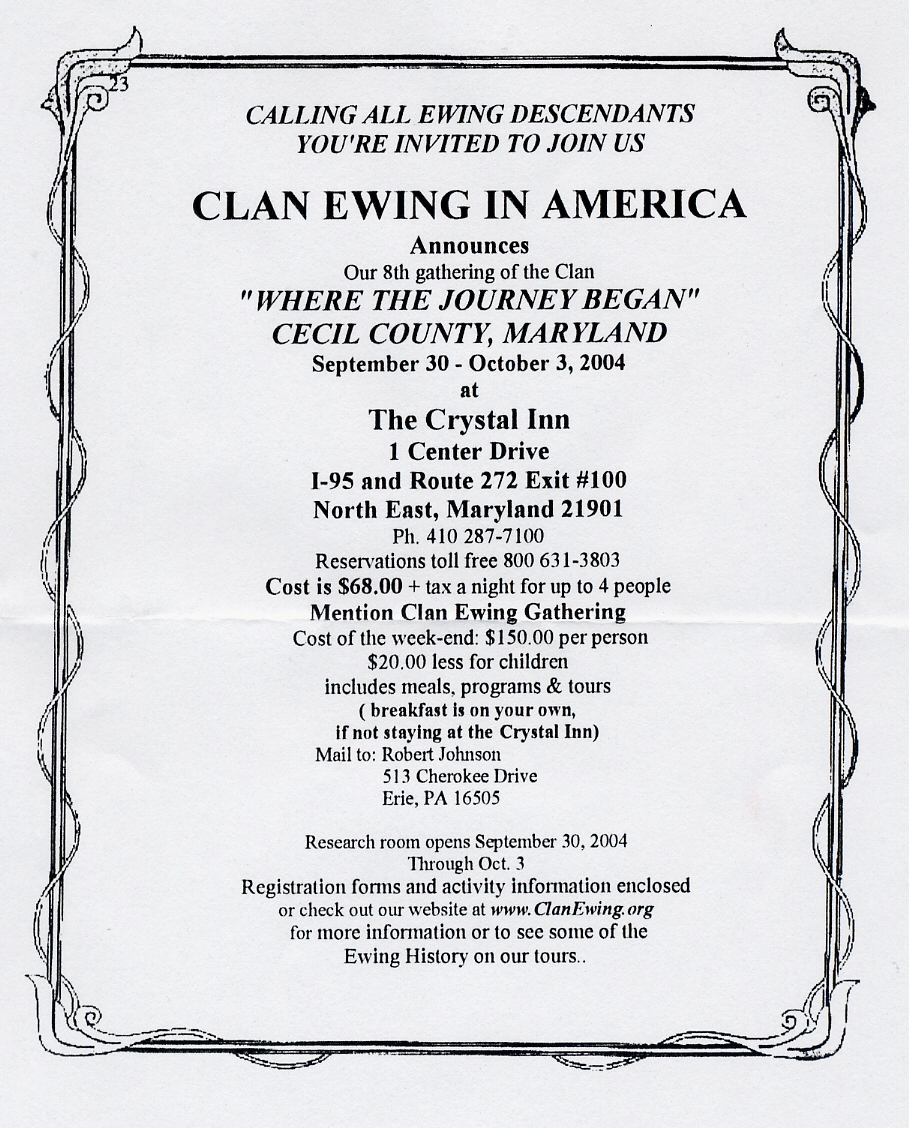 23

CALLING ALL EWING DESCENDANTS
YOU'RE INVITED TO JOIN US

CLAN EWING IN AMERICA

Announces
Our 8th gathering of the Clan
"WHERE THE JOURNEY BEGAN"
CECIL COUNTY, MARYLAND
September 30 - October 3, 2004
at
The Crystal Inn
1 Center Drive
I-95 and Route 272 Exit #100
North East, Maryland 21901
Ph. 410 287-7100
Reservations toll free 800 631-3803
Cost is $68.00 + tax a night for up to 4 people
Mention Clan Ewing Gathering
Cost of the week-end: $150.00 per person
$20.00 less for children
includes meals, programs & tours
( breakfast is on your own,
if not staying at the Crystal Inn)
Mail to: Robert Johnson
513 Cherokee Drive
Erie, PA 16505

Research room opens September 30, 2004
Through Oct. 3
Registration forms and activity information enclosed
or check out our website at www.ClanEwing.org
for more information or to see some of the
Ewing History on our tours..